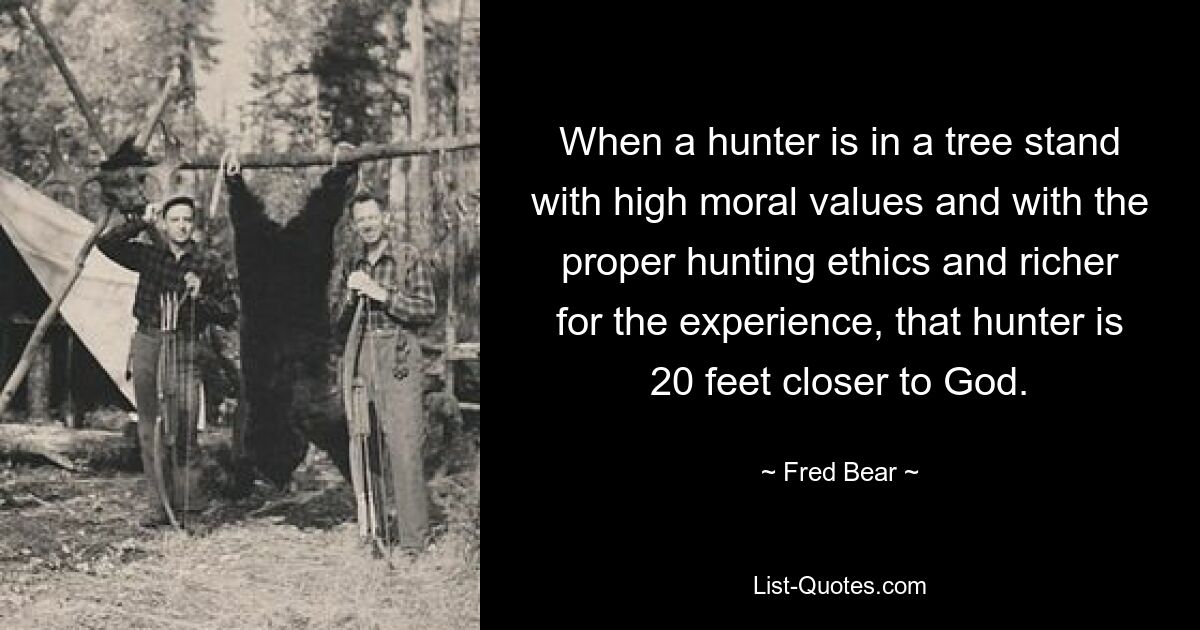 When a hunter is in a tree stand with high moral values and with the proper hunting ethics and richer for the experience, that hunter is 20 feet closer to God.

~ Fred Bear ~

List-Quotes.com